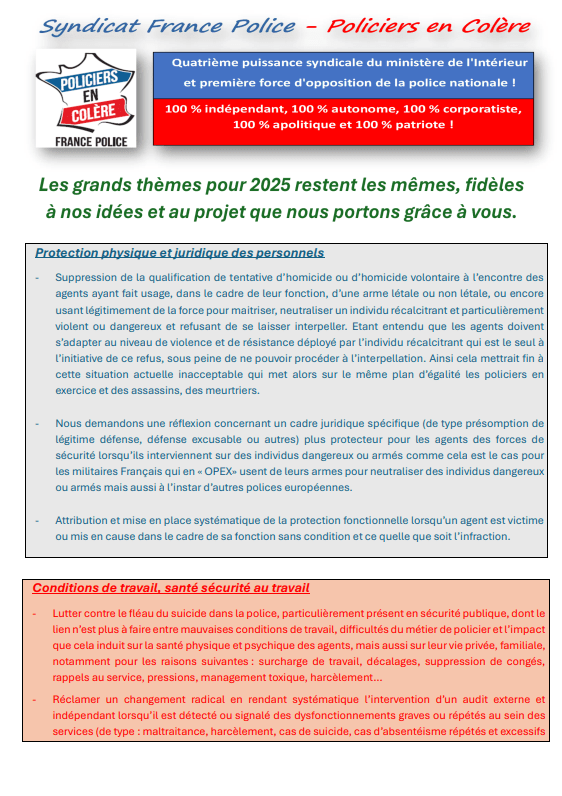 Syndicat France Police – Policiers en Colère

POLICIERS EN COLÈRE
FRANCE POLICE

Quatrième puissance syndicale du ministère de l'Intérieur et première force d'opposition de la police nationale !

100 % indépendant, 100 % autonome, 100 % corporatiste, 100 % apolitique et 100 % patriote !

Les grands thèmes pour 2025 restent les mêmes, fidèles à nos idées et au projet que nous portons grâce à vous.

Protection physique et juridique des personnels

- Suppression de la qualification de tentative d'homicide ou d'homicide volontaire à l'encontre des agents ayant fait usage, dans le cadre de leur fonction, d'une arme létale ou non létale, ou encore usant légitimement de la force pour maitriser, neutraliser un individu récalcitrant et particulièrement violent ou dangereux et refusant de se laisser interpeller. Etant entendu que les agents doivent s'adapter au niveau de violence et de résistance déployé par l'individu récalcitrant qui est le seul à l'initiative de ce refus, sous peine de ne pouvoir procéder à l'interpellation. Ainsi cela mettrait fin à cette situation actuelle inacceptable qui met alors sur le même plan d'égalité les policiers en exercice et des assassins, des meurtriers.

- Nous demandons une réflexion concernant un cadre juridique spécifique (de type présomption de légitime défense, défense excusable ou autres) plus protecteur pour les agents des forces de sécurité lorsqu'ils interviennent sur des individus dangereux ou armés comme cela est le cas pour les militaires Français qui en « OPEX» usent de leurs armes pour neutraliser des individus dangereux ou armés mais aussi à l'instar d'autres polices européennes.

- Attribution et mise en place systématique de la protection fonctionnelle lorsqu'un agent est victime ou mis en cause dans le cadre de sa fonction sans condition et ce quelle que soit l'infraction.

Conditions de travail, santé sécurité au travail

- Lutter contre le fléau du suicide dans la police, particulièrement présent en sécurité publique, dont le lien n'est plus à faire entre mauvaises conditions de travail, difficultés du métier de policier et l'impact que cela induit sur la santé physique et psychique des agents, mais aussi sur leur vie privée, familiale, notamment pour les raisons suivantes : surcharge de travail, décalages, suppression de congés, rappels au service, pressions, management toxique, harcèlement…

- Réclamer un changement radical en rendant systématique l'intervention d'un audit externe et indépendant lorsqu'il est détecté ou signalé des dysfonctionnements graves ou répétés au sein des services (de type : maltraitance, harcèlement, cas de suicide, cas d'absentéisme répétés et excessifs